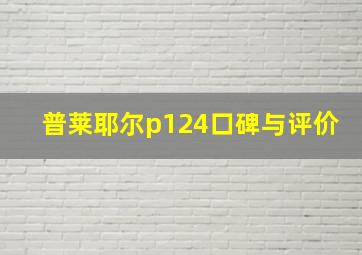 普莱耶尔p124口碑与评价